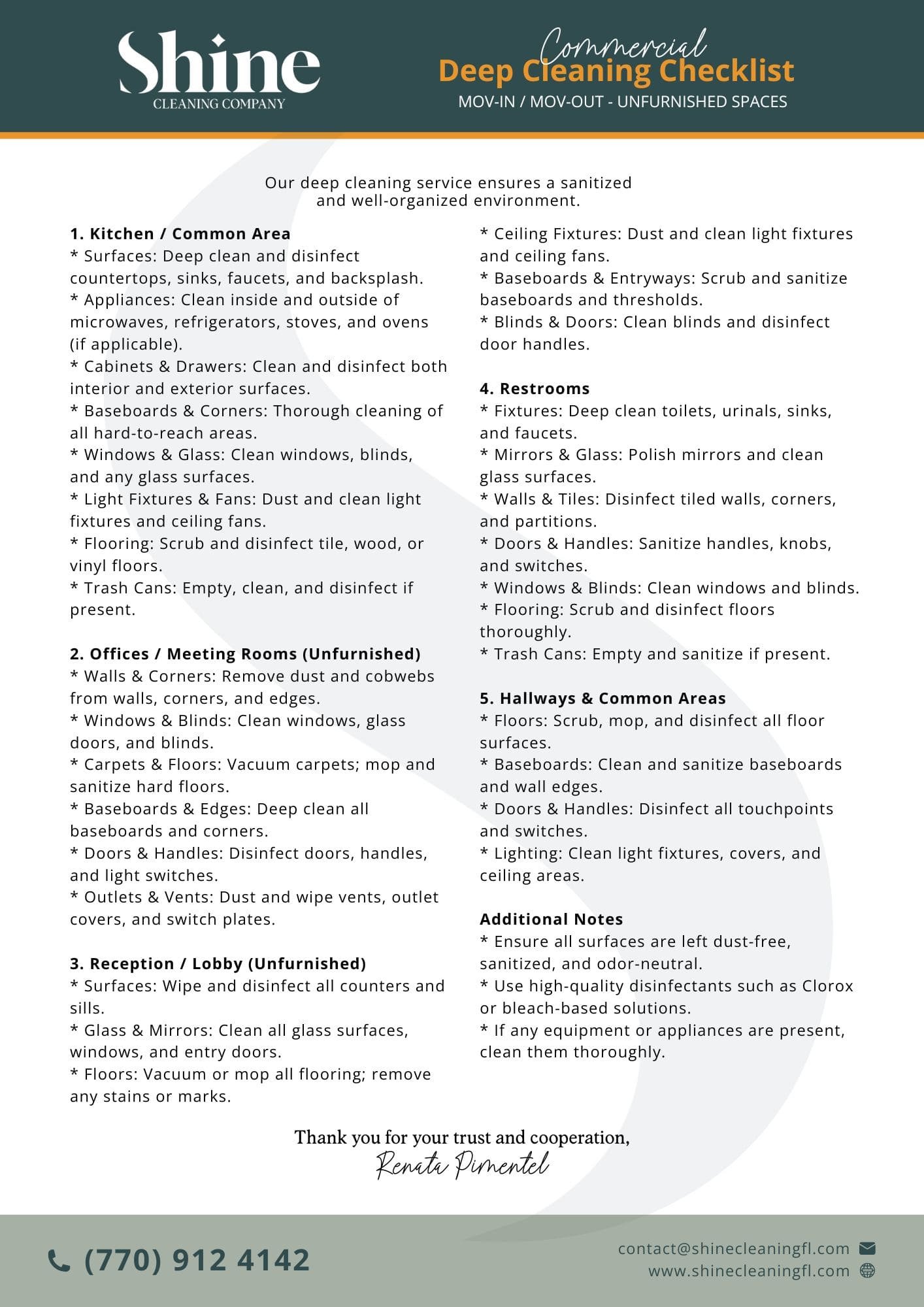 Shine
CLEANING COMPANY

Commercial
Deep Cleaning Checklist
MOV-IN / MOV-OUT - UNFURNISHED SPACES

Our deep cleaning service ensures a sanitized and well-organized environment.

1. Kitchen / Common Area
* Surfaces: Deep clean and disinfect countertops, sinks, faucets, and backsplash.
* Appliances: Clean inside and outside of microwaves, refrigerators, stoves, and ovens (if applicable).
* Cabinets & Drawers: Clean and disinfect both interior and exterior surfaces.
* Baseboards & Corners: Thorough cleaning of all hard-to-reach areas.
* Windows & Glass: Clean windows, blinds, and any glass surfaces.
* Light Fixtures & Fans: Dust and clean light fixtures and ceiling fans.
* Flooring: Scrub and disinfect tile, wood, or vinyl floors.
* Trash Cans: Empty, clean, and disinfect if present.

2. Offices / Meeting Rooms (Unfurnished)
* Walls & Corners: Remove dust and cobwebs from walls, corners, and edges.
* Windows & Blinds: Clean windows, glass doors, and blinds.
* Carpets & Floors: Vacuum carpets; mop and sanitize hard floors.
* Baseboards & Edges: Deep clean all baseboards and corners.
* Doors & Handles: Disinfect doors, handles, and light switches.
* Outlets & Vents: Dust and wipe vents, outlet covers, and switch plates.

3. Reception / Lobby (Unfurnished)
* Surfaces: Wipe and disinfect all counters and sills.
* Glass & Mirrors: Clean all glass surfaces, windows, and entry doors.
* Floors: Vacuum or mop all flooring; remove any stains or marks.
* Ceiling Fixtures: Dust and clean light fixtures and ceiling fans.
* Baseboards & Entryways: Scrub and sanitize baseboards and thresholds.
* Blinds & Doors: Clean blinds and disinfect door handles.

4. Restrooms
* Fixtures: Deep clean toilets, urinals, sinks, and faucets.
* Mirrors & Glass: Polish mirrors and clean glass surfaces.
* Walls & Tiles: Disinfect tiled walls, corners, and partitions.
* Doors & Handles: Sanitize handles, knobs, and switches.
* Windows & Blinds: Clean windows and blinds.
* Flooring: Scrub and disinfect floors thoroughly.
* Trash Cans: Empty and sanitize if present.

5. Hallways & Common Areas
* Floors: Scrub, mop, and disinfect all floor surfaces.
* Baseboards: Clean and sanitize baseboards and wall edges.
* Doors & Handles: Disinfect all touchpoints and switches.
* Lighting: Clean light fixtures, covers, and ceiling areas.

Additional Notes
* Ensure all surfaces are left dust-free, sanitized, and odor-neutral.
* Use high-quality disinfectants such as Clorox or bleach-based solutions.
* If any equipment or appliances are present, clean them thoroughly.

Thank you for your trust and cooperation,
Renata Pimentel

(770) 912 4142

contact@shinecleaningfl.com
www.shinecleaningfl.com